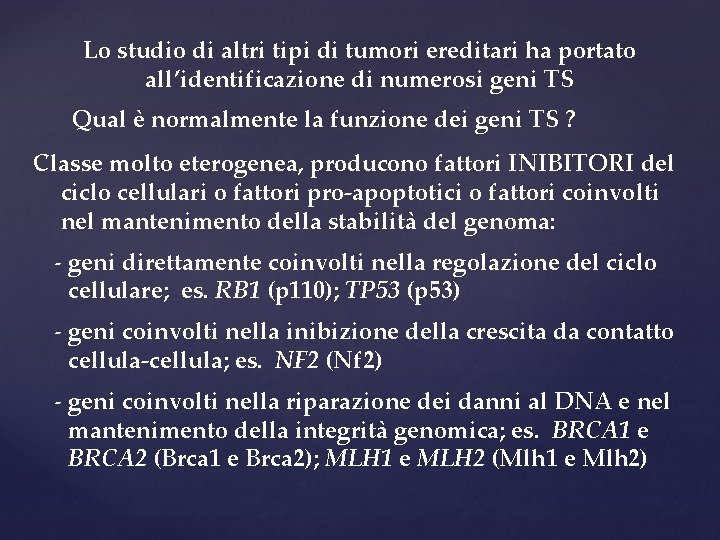 Lo studio di altri tipi di tumori ereditari ha portato all'identificazione di numerosi geni TS

Qual è normalmente la funzione dei geni TS ?

Classe molto eterogenea, producono fattori INIBITORI del ciclo cellulari o fattori pro-apoptotici o fattori coinvolti nel mantenimento della stabilità del genoma:

- geni direttamente coinvolti nella regolazione del ciclo cellulare; es. RB1 (p110); TP53 (p53)

- geni coinvolti nella inibizione della crescita da contatto cellula-cellula; es. NF2 (Nf2)

- geni coinvolti nella riparazione dei danni al DNA e nel mantenimento della integrità genomica; es. BRCA1 e BRCA2 (Brca1 e Brca2); MLH1 e MLH2 (Mlh1 e Mlh2)